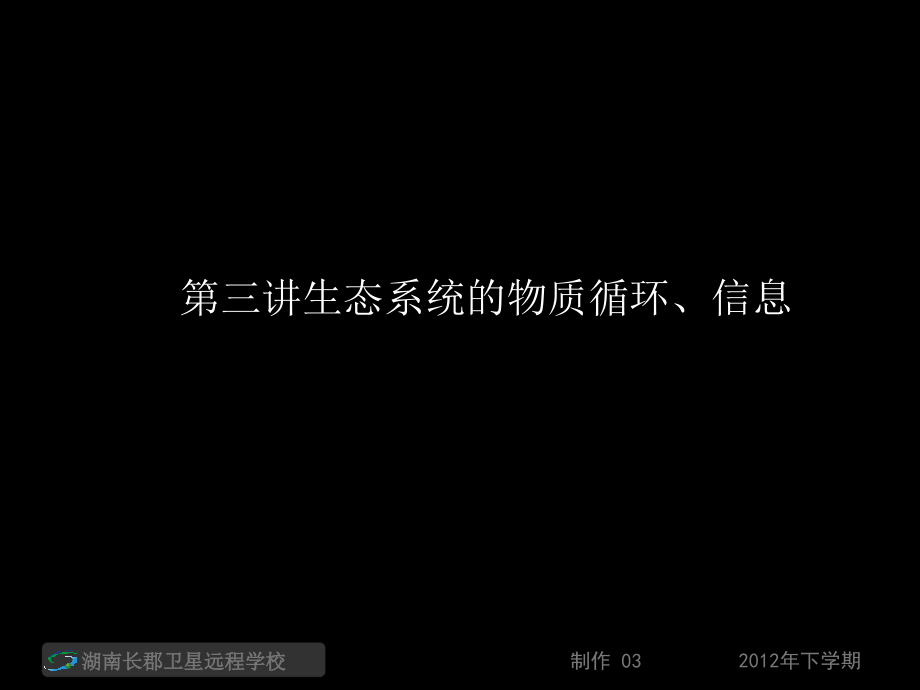 第三讲生态系统的物质循环、信息

湖南长郡卫星远程学校

制作 03

2012年下学期